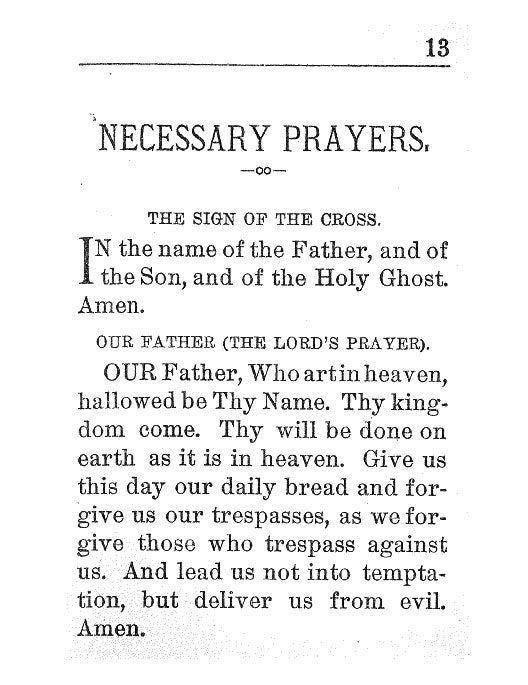 13

NECESSARY PRAYERS.

—oo—

THE SIGN OF THE CROSS.

IN the name of the Father, and of the Son, and of the Holy Ghost. Amen.

OUR FATHER (THE LORD'S PRAYER).

OUR Father, Who art in heaven, hallowed be Thy Name. Thy kingdom come. Thy will be done on earth as it is in heaven. Give us this day our daily bread and forgive us our trespasses, as we forgive those who trespass against us. And lead us not into temptation, but deliver us from evil. Amen.